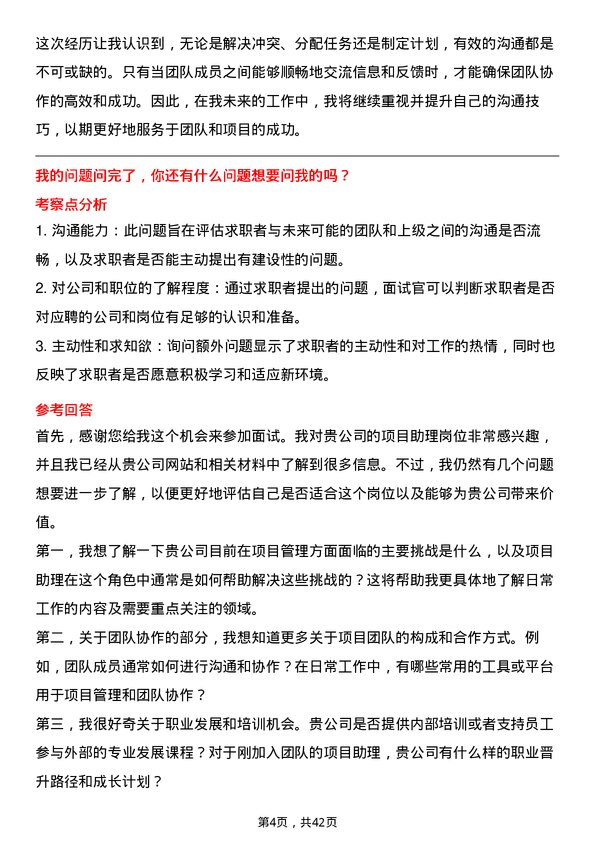 这次经历让我认识到，无论是解决冲突、分配任务还是制定计划，有效的沟通都是不可或缺的。只有当团队成员之间能够顺畅地交流信息和反馈时，才能确保团队协作的高效和成功。因此，在我未来的工作中，我将继续重视并提升自己的沟通技巧，以期更好地服务于团队和项目的成功。

我的问题问完了，你还有什么问题想要问我的吗？

考察点分析

1. 沟通能力：此问题旨在评估求职者与未来可能的团队和上级之间的沟通是否流畅，以及求职者是否能主动提出有建设性的问题。

2. 对公司和职位的了解程度：通过求职者提出的问题，面试官可以判断求职者是否对应聘的公司和岗位有足够的认识和准备。

3. 主动性和求知欲：询问额外问题显示了求职者的主动性和对工作的热情，同时也反映了求职者是否愿意积极学习和适应新环境。

参考回答

首先，感谢您给我这个机会来参加面试。我对贵公司的项目助理岗位非常感兴趣，并且我已经从贵公司网站和相关材料中了解到很多信息。不过，我仍然有几个问题想要进一步了解，以便更好地评估自己是否适合这个岗位以及能够为贵公司带来价值。

第一，我想了解一下贵公司目前在项目管理方面面临的主要挑战是什么，以及项目助理在这个角色中通常是如何帮助解决这些挑战的？这将帮助我更具体地了解日常工作的内容及需要重点关注的领域。

第二，关于团队协作的部分，我想知道更多关于项目团队的构成和合作方式。例如，团队成员通常如何进行沟通和协作？在日常工作中，有哪些常用的工具或平台用于项目管理和团队协作？

第三，我很好奇关于职业发展和培训机会。贵公司是否提供内部培训或者支持员工参与外部的专业发展课程？对于刚加入团队的项目助理，贵公司有什么样的职业晋升路径和成长计划？

第4页，共42页